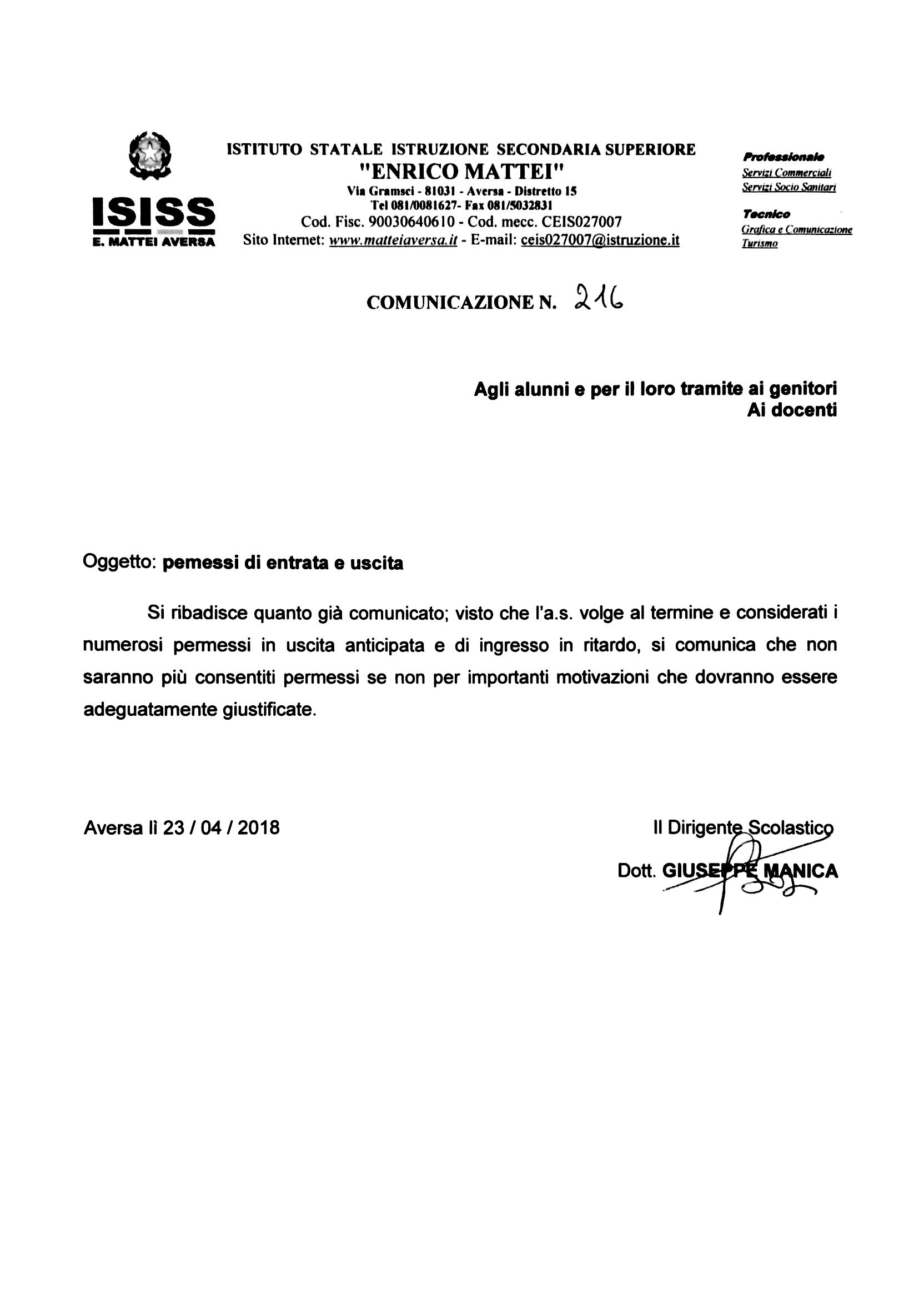 ISISS
E. MATTEI AVERSA

ISTITUTO STATALE ISTRUZIONE SECONDARIA SUPERIORE
"ENRICO MATTEI"
Via Gramsci - 81031 - Aversa - Distretto 15
Tel 081/0081627- Fax 081/5032831
Cod. Fisc. 90030640610 - Cod. mecc. CEIS027007
Sito Internet: www.matteiaversa.it - E-mail: ceis027007@istruzione.it

Professionale
Servizi Commerciali
Servizi Socio Sanitari
Tecnico
Grafica e Comunicazione
Turismo

COMUNICAZIONE N. 216

Agli alunni e per il loro tramite ai genitori
Ai docenti

Oggetto: pemessi di entrata e uscita

Si ribadisce quanto già comunicato; visto che l'a.s. volge al termine e considerati i numerosi permessi in uscita anticipata e di ingresso in ritardo, si comunica che non saranno più consentiti permessi se non per importanti motivazioni che dovranno essere adeguatamente giustificate.

Aversa lì 23 / 04 / 2018

Il Dirigente Scolastico
Dott. GIUSEPPE MANICA